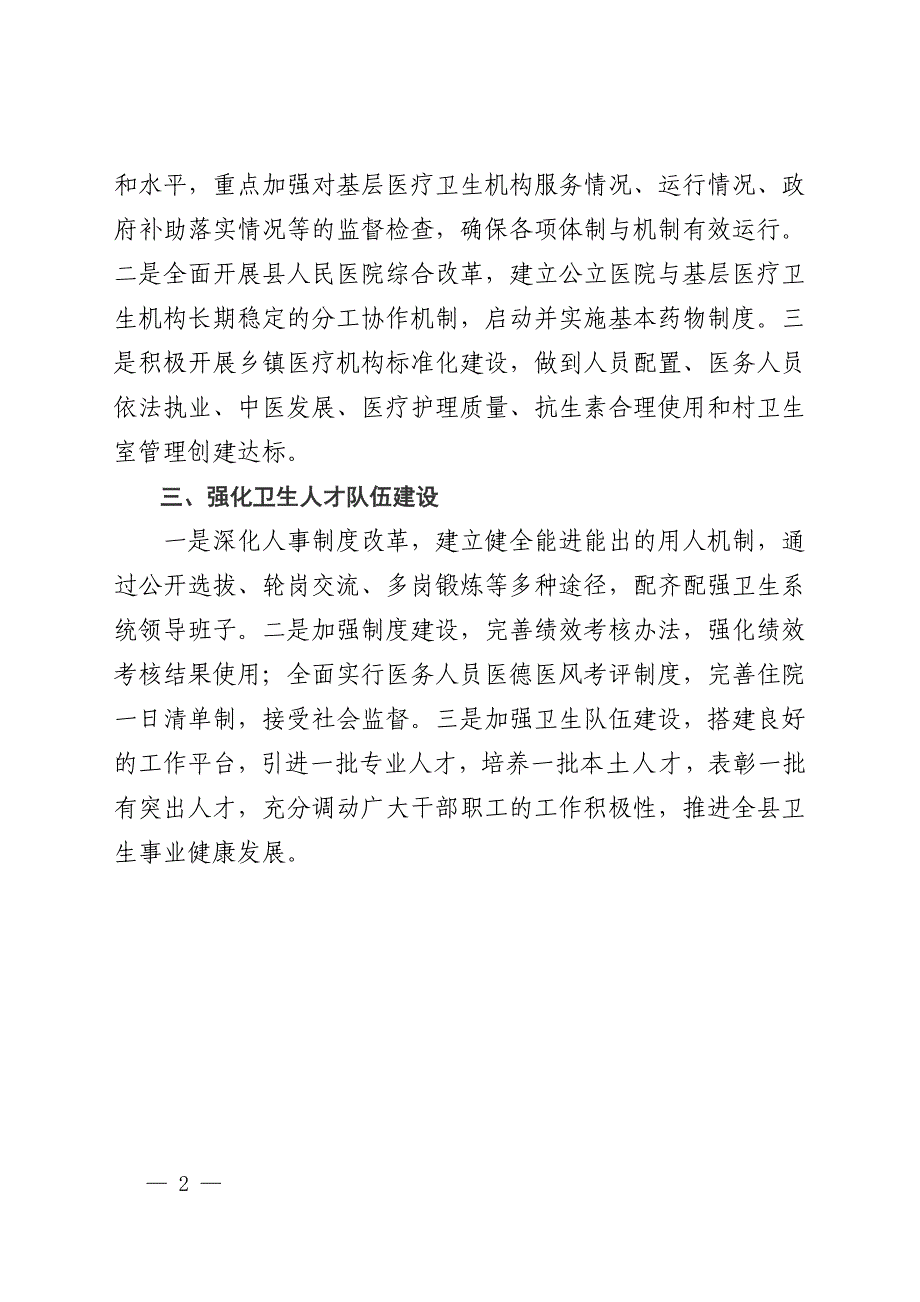 和水平，重点加强对基层医疗卫生机构服务情况、运行情况、政府补助落实情况等的监督检查，确保各项体制与机制有效运行。二是全面开展县人民医院综合改革，建立公立医院与基层医疗卫生机构长期稳定的分工协作机制，启动并实施基本药物制度。三是积极开展乡镇医疗机构标准化建设，做到人员配置、医务人员依法执业、中医发展、医疗护理质量、抗生素合理使用和村卫生室管理创建达标。

三、强化卫生人才队伍建设

一是深化人事制度改革，建立健全能进能出的用人机制，通过公开选拔、轮岗交流、多岗锻炼等多种途径，配齐配强卫生系统领导班子。二是加强制度建设，完善绩效考核办法，强化绩效考核结果使用；全面实行医务人员医德医风考评制度，完善住院一日清单制，接受社会监督。三是加强卫生队伍建设，搭建良好的工作平台，引进一批专业人才，培养一批本土人才，表彰一批有突出人才，充分调动广大干部职工的工作积极性，推进全县卫生事业健康发展。

— 2 —